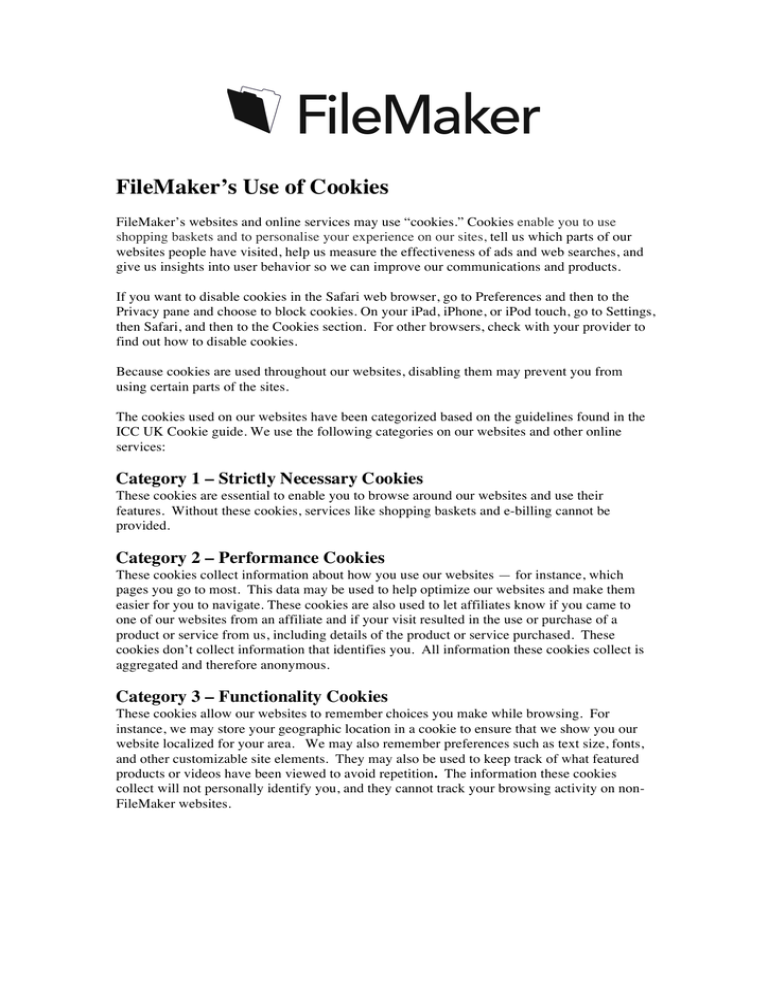 FileMaker

FileMaker's Use of Cookies

FileMaker's websites and online services may use "cookies." Cookies enable you to use shopping baskets and to personalise your experience on our sites, tell us which parts of our websites people have visited, help us measure the effectiveness of ads and web searches, and give us insights into user behavior so we can improve our communications and products.

If you want to disable cookies in the Safari web browser, go to Preferences and then to the Privacy pane and choose to block cookies. On your iPad, iPhone, or iPod touch, go to Settings, then Safari, and then to the Cookies section. For other browsers, check with your provider to find out how to disable cookies.

Because cookies are used throughout our websites, disabling them may prevent you from using certain parts of the sites.

The cookies used on our websites have been categorized based on the guidelines found in the ICC UK Cookie guide. We use the following categories on our websites and other online services:

Category 1 – Strictly Necessary Cookies
These cookies are essential to enable you to browse around our websites and use their features. Without these cookies, services like shopping baskets and e-billing cannot be provided.

Category 2 – Performance Cookies
These cookies collect information about how you use our websites — for instance, which pages you go to most. This data may be used to help optimize our websites and make them easier for you to navigate. These cookies are also used to let affiliates know if you came to one of our websites from an affiliate and if your visit resulted in the use or purchase of a product or service from us, including details of the product or service purchased. These cookies don't collect information that identifies you. All information these cookies collect is aggregated and therefore anonymous.

Category 3 – Functionality Cookies
These cookies allow our websites to remember choices you make while browsing. For instance, we may store your geographic location in a cookie to ensure that we show you our website localized for your area. We may also remember preferences such as text size, fonts, and other customizable site elements. They may also be used to keep track of what featured products or videos have been viewed to avoid repetition. The information these cookies collect will not personally identify you, and they cannot track your browsing activity on non-FileMaker websites.